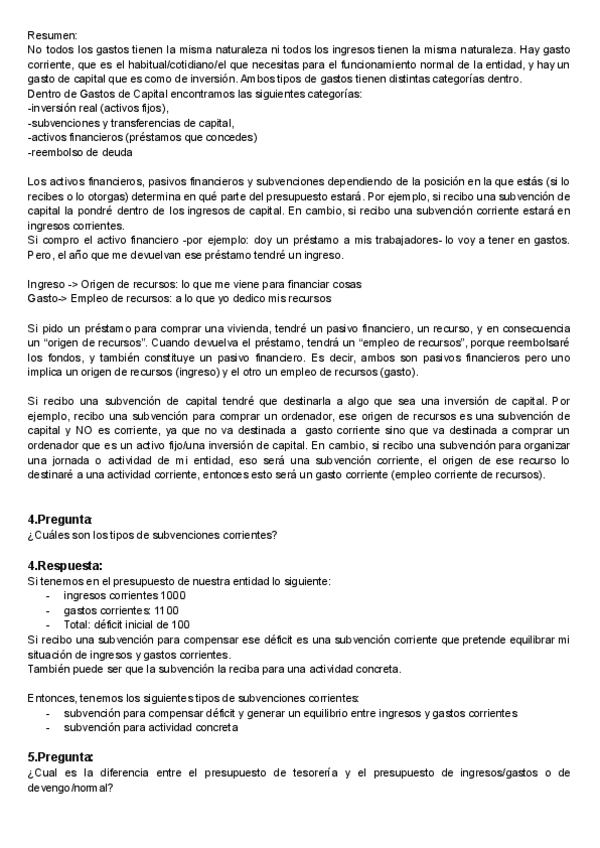 Resumen:
No todos los gastos tienen la misma naturaleza ni todos los ingresos tienen la misma naturaleza. Hay gasto corriente, que es el habitual/cotidiano/el que necesitas para el funcionamiento normal de la entidad, y hay un gasto de capital que es como de inversión. Ambos tipos de gastos tienen distintas categorías dentro.
Dentro de Gastos de Capital encontramos las siguientes categorías:
-inversión real (activos fijos),
-subvenciones y transferencias de capital,
-activos financieros (préstamos que concedes)
-reembolso de deuda

Los activos financieros, pasivos financieros y subvenciones dependiendo de la posición en la que estás (si lo recibes o lo otorgas) determina en qué parte del presupuesto estará. Por ejemplo, si recibo una subvención de capital la pondré dentro de los ingresos de capital. En cambio, si recibo una subvención corriente estará en ingresos corrientes.
Si compro el activo financiero -por ejemplo: doy un préstamo a mis trabajadores- lo voy a tener en gastos. Pero, el año que me devuelvan ese préstamo tendré un ingreso.

Ingreso -> Origen de recursos: lo que me viene para financiar cosas
Gasto-> Empleo de recursos: a lo que yo dedico mis recursos

Si pido un préstamo para comprar una vivienda, tendré un pasivo financiero, un recurso, y en consecuencia un "origen de recursos". Cuando devuelva el préstamo, tendrá un "empleo de recursos", porque reembolsaré los fondos, y también constituye un pasivo financiero. Es decir, ambos son pasivos financieros pero uno implica un origen de recursos (ingreso) y el otro un empleo de recursos (gasto).

Si recibo una subvención de capital tendré que destinarla a algo que sea una inversión de capital. Por ejemplo, recibo una subvención para comprar un ordenador, ese origen de recursos es una subvención de capital y NO es corriente, ya que no va destinada a gasto corriente sino que va destinada a comprar un ordenador que es un activo fijo/una inversión de capital. En cambio, si recibo una subvención para organizar una jornada o actividad de mi entidad, eso será una subvención corriente, el origen de ese recurso lo destinaré a una actividad corriente, entonces esto será un gasto corriente (empleo corriente de recursos).

4.Pregunta:
¿Cuáles son los tipos de subvenciones corrientes?

4.Respuesta:
Si tenemos en el presupuesto de nuestra entidad lo siguiente:
- ingresos corrientes 1000
- gastos corrientes: 1100
- Total: déficit inicial de 100
Si recibo una subvención para compensar ese déficit es una subvención corriente que pretende equilibrar mi situación de ingresos y gastos corrientes.
También puede ser que la subvención la reciba para una actividad concreta.

Entonces, tenemos los siguientes tipos de subvenciones corrientes:
- subvención para compensar déficit y generar un equilibrio entre ingresos y gastos corrientes
- subvención para actividad concreta

5.Pregunta:
¿Cual es la diferencia entre el presupuesto de tesorería y el presupuesto de ingresos/gastos o de devengo/normal?